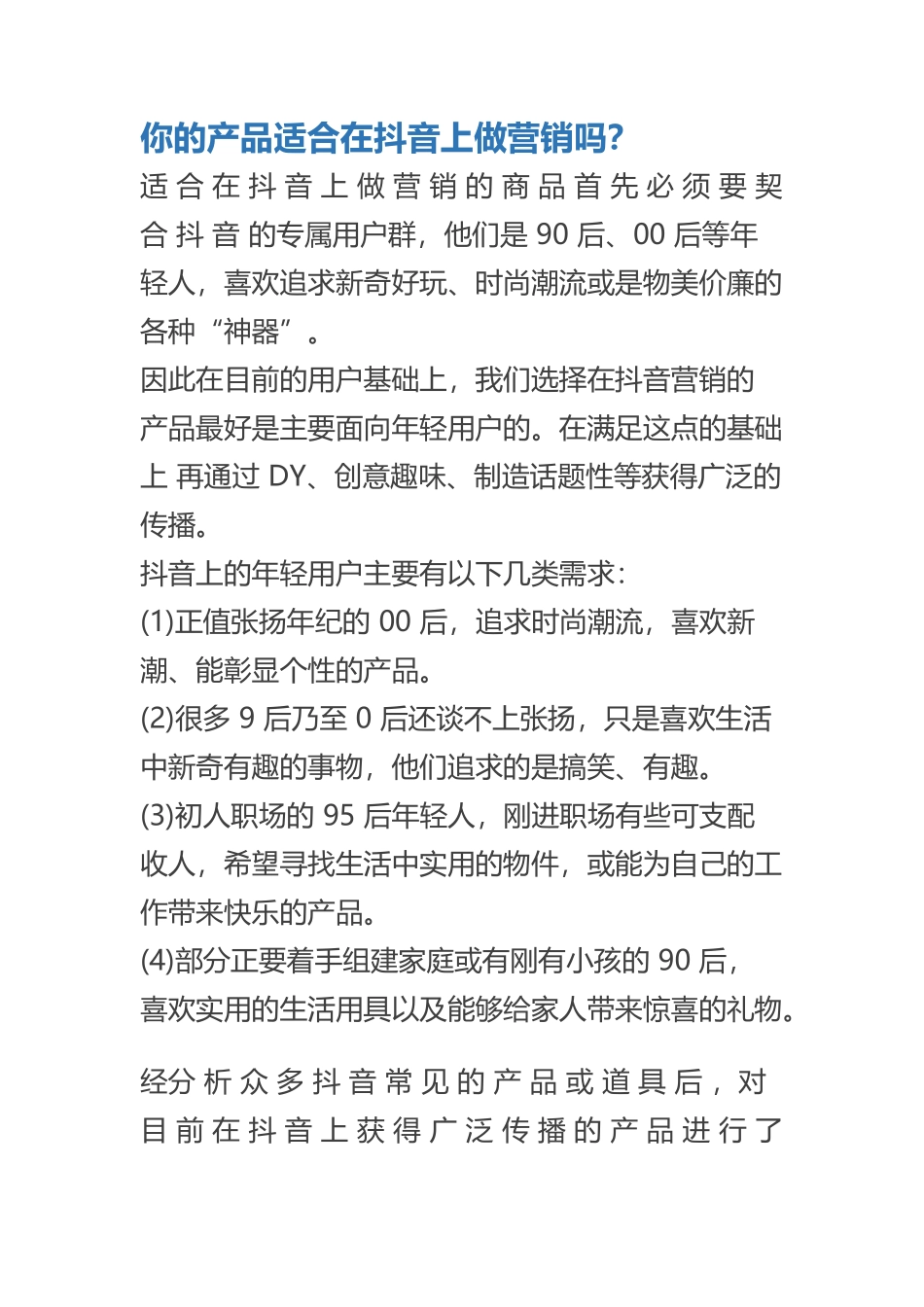 你的产品适合在抖音上做营销吗?

适合在抖音上做营销的商品首先必须要契合抖音的专属用户群，他们是 90 后、00 后等年轻人，喜欢追求新奇好玩、时尚潮流或是物美价廉的各种“神器”。

因此在目前的用户基础上，我们选择在抖音营销的产品最好是主要面向年轻用户的。在满足这点的基础上 再通过 DY、创意趣味、制造话题性等获得广泛的传播。

抖音上的年轻用户主要有以下几类需求:

(1)正值张扬年纪的 00 后，追求时尚潮流，喜欢新潮、能彰显个性的产品。

(2)很多 9 后乃至 0 后还谈不上张扬，只是喜欢生活中新奇有趣的事物，他们追求的是搞笑、有趣。

(3)初人职场的 95 后年轻人，刚进职场有些可支配收人，希望寻找生活中实用的物件，或能为自己的工作带来快乐的产品。

(4)部分正要着手组建家庭或有刚有小孩的 90 后，喜欢实用的生活用具以及能够给家人带来惊喜的礼物。

经分析众多抖音常见的产品或道具后，对目前在抖音上获得广泛传播的产品进行了